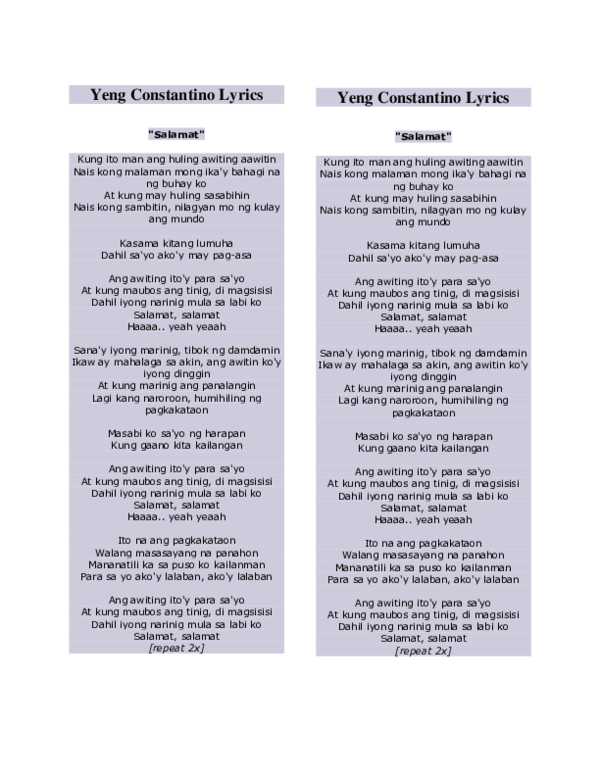 Yeng Constantino Lyrics

"Salamat"

Kung ito man ang huling awiting aawitin
Nais kong malaman mong ika'y bahagi na ng buhay ko
At kung may huling sasabihin
Nais kong sambitin, nilagyan mo ng kulay ang mundo

Kasama kitang lumuha
Dahil sa'yo ako'y may pag-asa

Ang awiting ito'y para sa'yo
At kung maubos ang tinig, di magsisisi
Dahil iyong narinig mula sa labi ko
Salamat, salamat
Haaaa.. yeah yeaah

Sana'y iyong marinig, tibok ng damdamin
Ikaw ay mahalaga sa akin, ang awitin ko'y iyong dinggin
At kung marinig ang panalangin
Lagi kang naroroon, humihiling ng pagkakataon

Masabi ko sa'yo ng harapan
Kung gaano kita kailangan

Ang awiting ito'y para sa'yo
At kung maubos ang tinig, di magsisisi
Dahil iyong narinig mula sa labi ko
Salamat, salamat
Haaaa.. yeah yeaah

Ito na ang pagkakataon
Walang masasayang na panahon
Mananatili ka sa puso ko kailanman
Para sa yo ako'y lalaban, ako'y lalaban

Ang awiting ito'y para sa'yo
At kung maubos ang tinig, di magsisisi
Dahil iyong narinig mula sa labi ko
Salamat, salamat
[repeat 2x]

Yeng Constantino Lyrics

"Salamat"

Kung ito man ang huling awiting aawitin
Nais kong malaman mong ika'y bahagi na ng buhay ko
At kung may huling sasabihin
Nais kong sambitin, nilagyan mo ng kulay ang mundo

Kasama kitang lumuha
Dahil sa'yo ako'y may pag-asa

Ang awiting ito'y para sa'yo
At kung maubos ang tinig, di magsisisi
Dahil iyong narinig mula sa labi ko
Salamat, salamat
Haaaa.. yeah yeaah

Sana'y iyong marinig, tibok ng damdamin
Ikaw ay mahalaga sa akin, ang awitin ko'y iyong dinggin
At kung marinig ang panalangin
Lagi kang naroroon, humihiling ng pagkakataon

Masabi ko sa'yo ng harapan
Kung gaano kita kailangan

Ang awiting ito'y para sa'yo
At kung maubos ang tinig, di magsisisi
Dahil iyong narinig mula sa labi ko
Salamat, salamat
Haaaa.. yeah yeaah

Ito na ang pagkakataon
Walang masasayang na panahon
Mananatili ka sa puso ko kailanman
Para sa yo ako'y lalaban, ako'y lalaban

Ang awiting ito'y para sa'yo
At kung maubos ang tinig, di magsisisi
Dahil iyong narinig mula sa labi ko
Salamat, salamat
[repeat 2x]